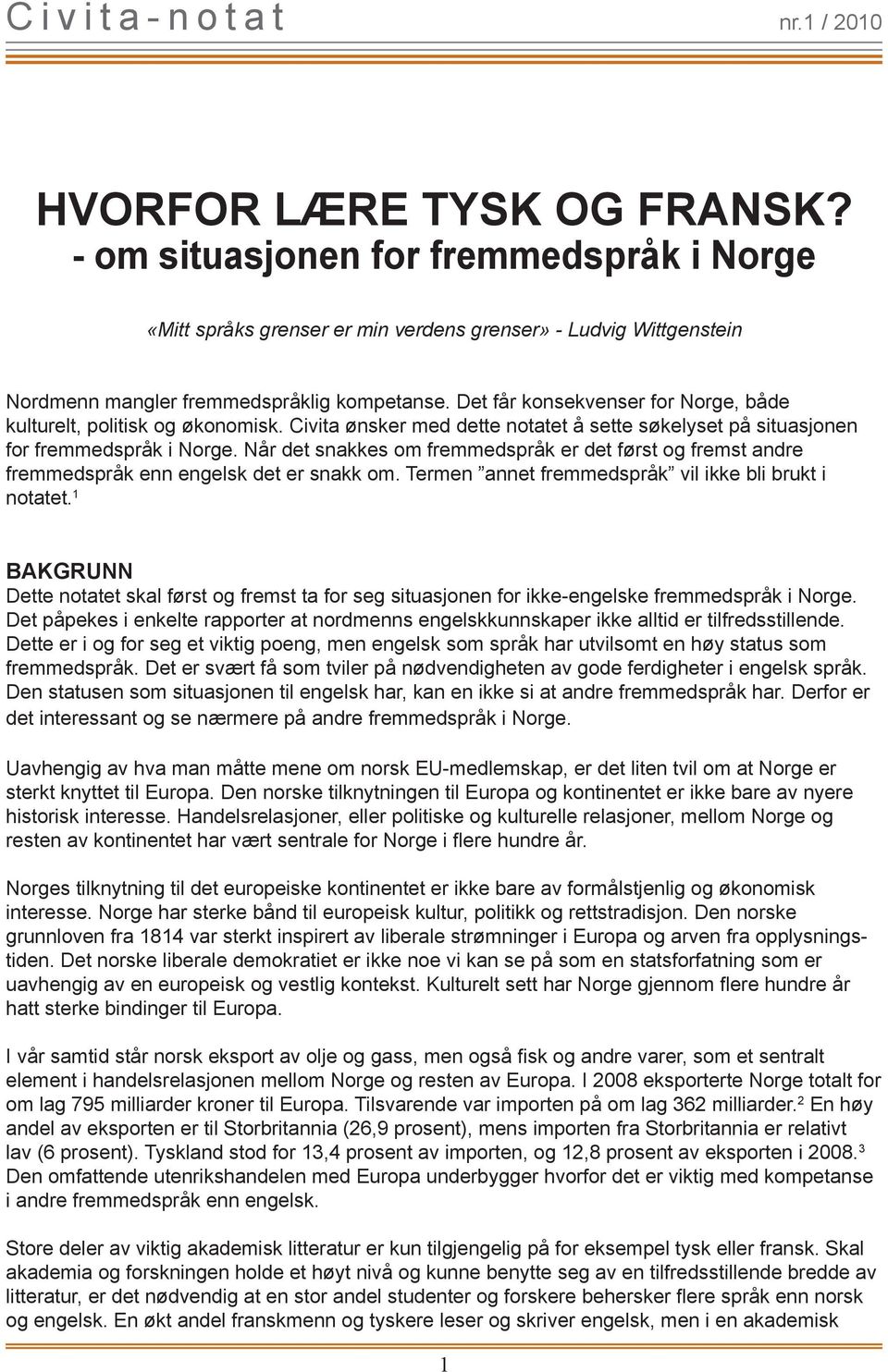 Civita-notat nr.1 / 2010

HVORFOR LÆRE TYSK OG FRANSK?
- om situasjonen for fremmedspråk i Norge

«Mitt språks grenser er min verdens grenser» - Ludvig Wittgenstein

Nordmenn mangler fremmedspråklig kompetanse. Det får konsekvenser for Norge, både kulturelt, politisk og økonomisk. Civita ønsker med dette notatet å sette søkelyset på situasjonen for fremmedspråk i Norge. Når det snakkes om fremmedspråk er det først og fremst andre fremmedspråk enn engelsk det er snakk om. Termen ”annet fremmedspråk” vil ikke bli brukt i notatet.$^1$

BAKGRUNN
Dette notatet skal først og fremst ta for seg situasjonen for ikke-engelske fremmedspråk i Norge. Det påpekes i enkelte rapporter at nordmenns engelskkunnskaper ikke alltid er tilfredsstillende. Dette er i og for seg et viktig poeng, men engelsk som språk har utvilsomt en høy status som fremmedspråk. Det er svært få som tviler på nødvendigheten av gode ferdigheter i engelsk språk. Den statusen som situasjonen til engelsk har, kan en ikke si at andre fremmedspråk har. Derfor er det interessant og se nærmere på andre fremmedspråk i Norge.

Uavhengig av hva man måtte mene om norsk EU-medlemskap, er det liten tvil om at Norge er sterkt knyttet til Europa. Den norske tilknytningen til Europa og kontinentet er ikke bare av nyere historisk interesse. Handelsrelasjoner, eller politiske og kulturelle relasjoner, mellom Norge og resten av kontinentet har vært sentrale for Norge i flere hundre år.

Norges tilknytning til det europeiske kontinentet er ikke bare av formålstjenlig og økonomisk interesse. Norge har sterke bånd til europeisk kultur, politikk og rettstradisjon. Den norske grunnloven fra 1814 var sterkt inspirert av liberale strømninger i Europa og arven fra opplysningstiden. Det norske liberale demokratiet er ikke noe vi kan se på som en statsforfatning som er uavhengig av en europeisk og vestlig kontekst. Kulturelt sett har Norge gjennom flere hundre år hatt sterke bindinger til Europa.

I vår samtid står norsk eksport av olje og gass, men også fisk og andre varer, som et sentralt element i handelsrelasjonen mellom Norge og resten av Europa. I 2008 eksporterte Norge totalt for om lag 795 milliarder kroner til Europa. Tilsvarende var importen på om lag 362 milliarder.$^2$ En høy andel av eksporten er til Storbritannia (26,9 prosent), mens importen fra Storbritannia er relativt lav (6 prosent). Tyskland stod for 13,4 prosent av importen, og 12,8 prosent av eksporten i 2008.$^3$ Den omfattende utenrikshandelen med Europa underbygger hvorfor det er viktig med kompetanse i andre fremmedspråk enn engelsk.

Store deler av viktig akademisk litteratur er kun tilgjengelig på for eksempel tysk eller fransk. Skal akademia og forskningen holde et høyt nivå og kunne benytte seg av en tilfredsstillende bredde av litteratur, er det nødvendig at en stor andel studenter og forskere behersker flere språk enn norsk og engelsk. En økt andel franskmenn og tyskere leser og skriver engelsk, men i en akademisk

1